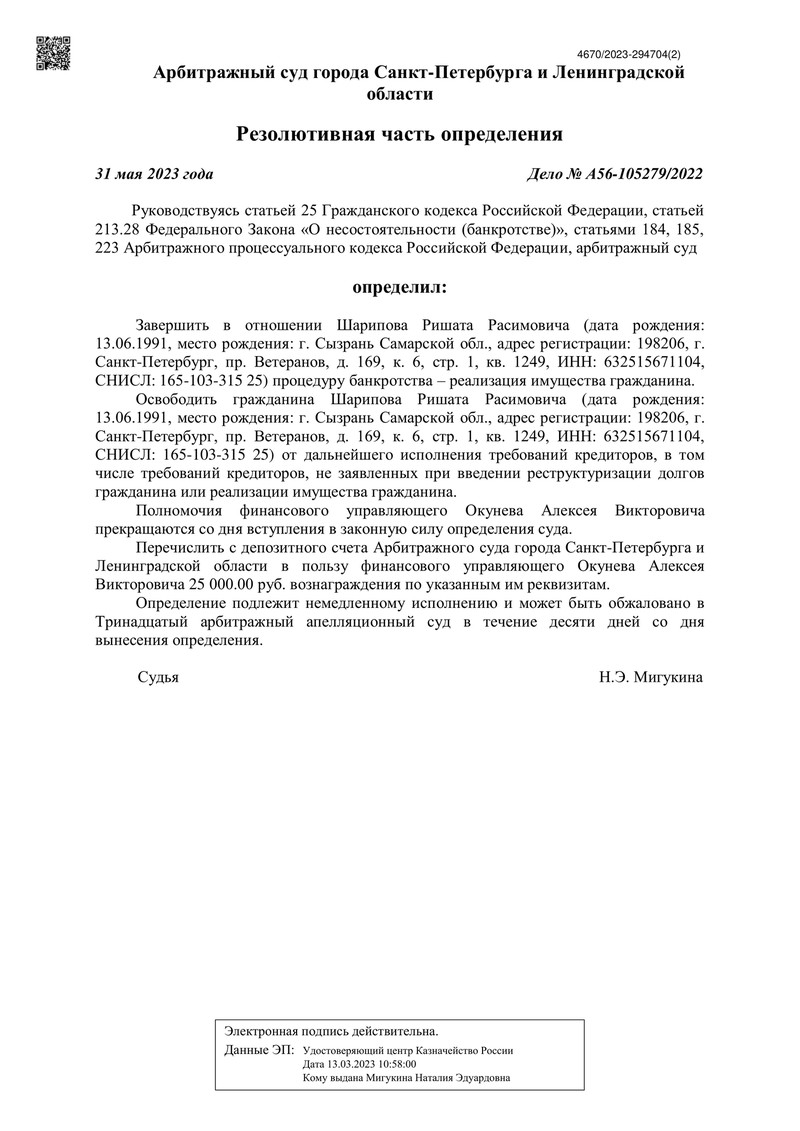 4670/2023-294704(2)

Арбитражный суд города Санкт-Петербурга и Ленинградской области

Резолютивная часть определения

31 мая 2023 года Дело № А56-105279/2022

Руководствуясь статьей 25 Гражданского кодекса Российской Федерации, статьей 213.28 Федерального Закона «О несостоятельности (банкротстве)», статьями 184, 185, 223 Арбитражного процессуального кодекса Российской Федерации, арбитражный суд

определил:

Завершить в отношении Шарипова Ришата Расимовича (дата рождения: 13.06.1991, место рождения: г. Сызрань Самарской обл., адрес регистрации: 198206, г. Санкт-Петербург, пр. Ветеранов, д. 169, к. 6, стр. 1, кв. 1249, ИНН: 632515671104, СНИСЛ: 165-103-315 25) процедуру банкротства – реализация имущества гражданина.

Освободить гражданина Шарипова Ришата Расимовича (дата рождения: 13.06.1991, место рождения: г. Сызрань Самарской обл., адрес регистрации: 198206, г. Санкт-Петербург, пр. Ветеранов, д. 169, к. 6, стр. 1, кв. 1249, ИНН: 632515671104, СНИСЛ: 165-103-315 25) от дальнейшего исполнения требований кредиторов, в том числе требований кредиторов, не заявленных при введении реструктуризации долгов гражданина или реализации имущества гражданина.

Полномочия финансового управляющего Окунева Алексея Викторовича прекращаются со дня вступления в законную силу определения суда.

Перечислить с депозитного счета Арбитражного суда города Санкт-Петербурга и Ленинградской области в пользу финансового управляющего Окунева Алексея Викторовича 25 000.00 руб. вознаграждения по указанным им реквизитам.

Определение подлежит немедленному исполнению и может быть обжаловано в Тринадцатый арбитражный апелляционный суд в течение десяти дней со дня вынесения определения.

Судья Н.Э. Мигукина

Электронная подпись действительна.
Данные ЭП: Удостоверяющий центр Казначейство России
Дата 13.03.2023 10:58:00
Кому выдана Мигукина Наталия Эдуардовна